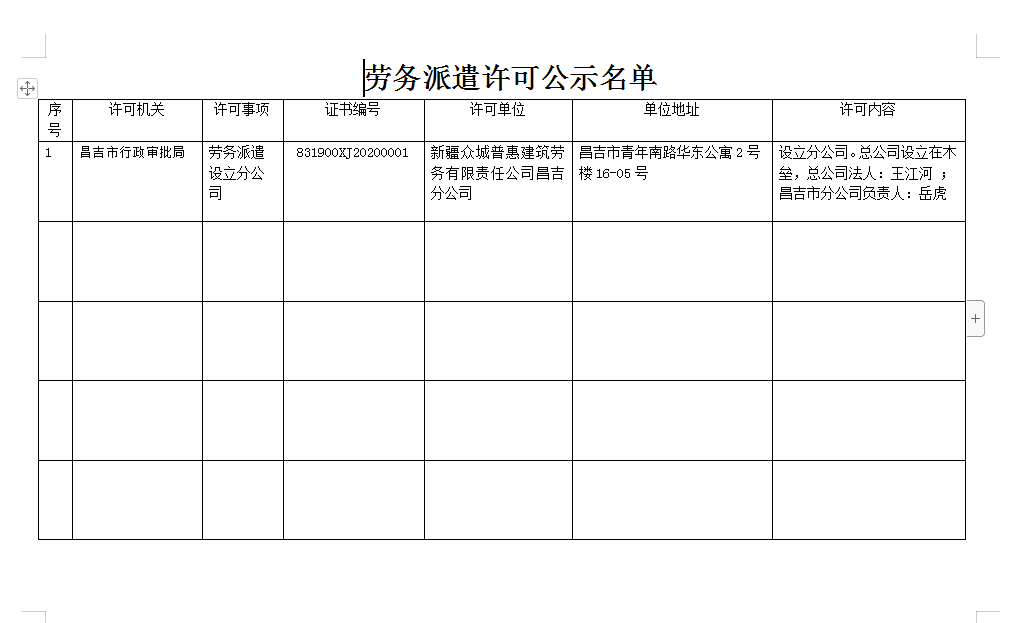 劳务派遣许可公示名单

| 序号 | 许可机关 | 许可事项 | 证书编号 | 许可单位 | 单位地址 | 许可内容 |
|---|---|---|---|---|---|---|
| 1 | 昌吉市行政审批局 | 劳务派遣设立分公司 | 831900XJ20200001 | 新疆众城普惠建筑劳务有限责任公司昌吉分公司 | 昌吉市青年南路华东公寓 2 号楼 16-05 号 | 设立分公司。总公司设立在木垒，总公司法人：王江河 ；昌吉市分公司负责人：岳虎 |
| | | | | | | |
| | | | | | | |
| | | | | | | |
| | | | | | | |